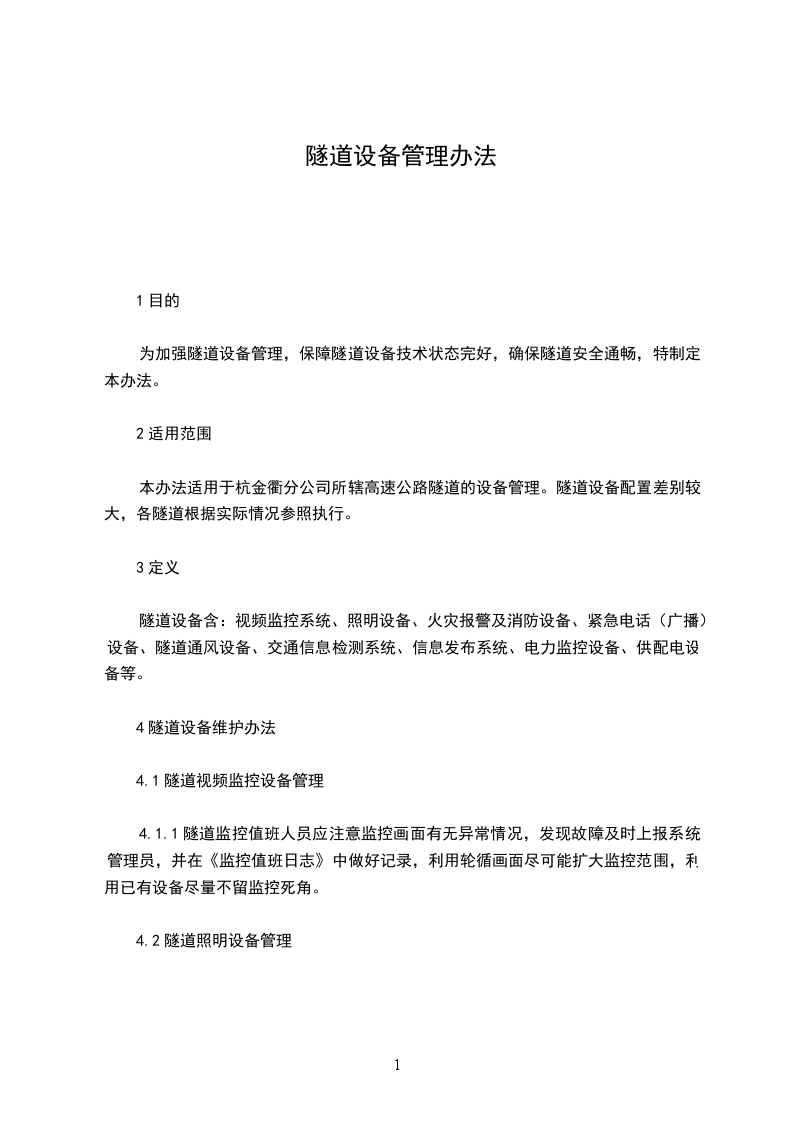 隧道设备管理办法

1 目的

为加强隧道设备管理，保障隧道设备技术状态完好，确保隧道安全通畅，特制定本办法。

2 适用范围

本办法适用于杭金衢分公司所辖高速公路隧道的设备管理。隧道设备配置差别较大，各隧道根据实际情况参照执行。

3 定义

隧道设备含：视频监控系统、照明设备、火灾报警及消防设备、紧急电话（广播）设备、隧道通风设备、交通信息检测系统、信息发布系统、电力监控设备、供配电设备等。

4 隧道设备维护办法

4.1 隧道视频监控设备管理

4.1.1 隧道监控值班人员应注意监控画面有无异常情况，发现故障及时上报系统管理员，并在《监控值班日志》中做好记录，利用轮循画面尽可能扩大监控范围，利用已有设备尽量不留监控死角。

4.2 隧道照明设备管理

1